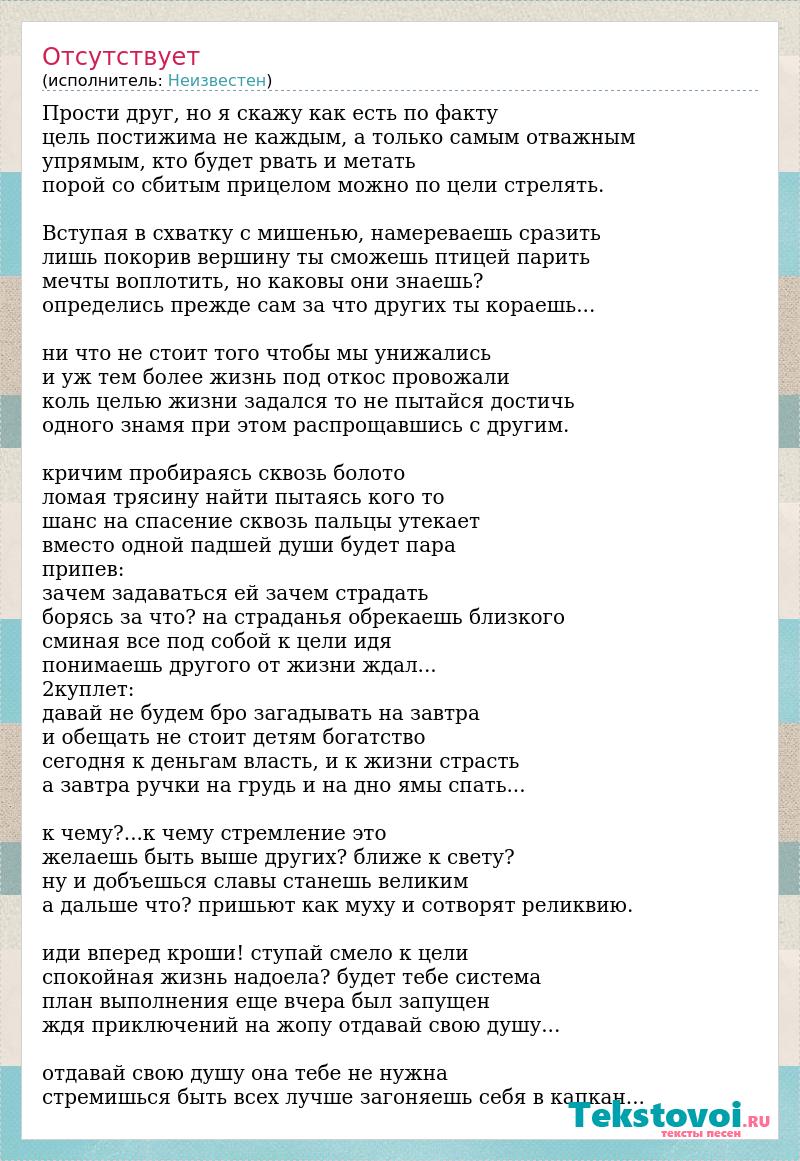 Отсутствует
(исполнитель: Неизвестен)

Прости друг, но я скажу как есть по факту
цель постижима не каждым, а только самым отважным
упрямым, кто будет рвать и метать
порой со сбитым прицелом можно по цели стрелять.

Вступая в схватку с мишенью, намереваешь сразить
лишь покорив вершину ты сможешь птицей парить
мечты воплотить, но каковы они знаешь?
определись прежде сам за что других ты кораешь...

ни что не стоит того чтобы мы унижались
и уж тем более жизнь под откос провожали
коль целью жизни задался то не пытайся достичь
одного знамя при этом распрощавшись с другим.

кричим пробираясь сквозь болото
ломая трясину найти пытаясь кого то
шанс на спасение сквозь пальцы утекает
вместо одной падшей души будет пара
припев:
зачем задаваться ей зачем страдать
борясь за что? на страданья обрекаешь близкого
сминая все под собой к цели идя
понимаешь другого от жизни ждал...
2куплет:
давай не будем бро загадывать на завтра
и обещать не стоит детям богатство
сегодня к деньгам власть, и к жизни страсть
а завтра ручки на грудь и на дно ямы спать...

к чему?...к чему стремление это
желаешь быть выше других? ближе к свету?
ну и добъешься славы станешь великим
а дальше что? пришьют как муху и сотворят реликвию.

иди вперед кроши! ступай смело к цели
спокойная жизнь надоела? будет тебе система
план выполнения еще вчера был запущен
ждя приключений на жопу отдавай свою душу...

отдавай свою душу она тебе не нужна
стремишься быть всех лучше загоняешь себя в капкан...

Tekstovoi.RU
тексты песен